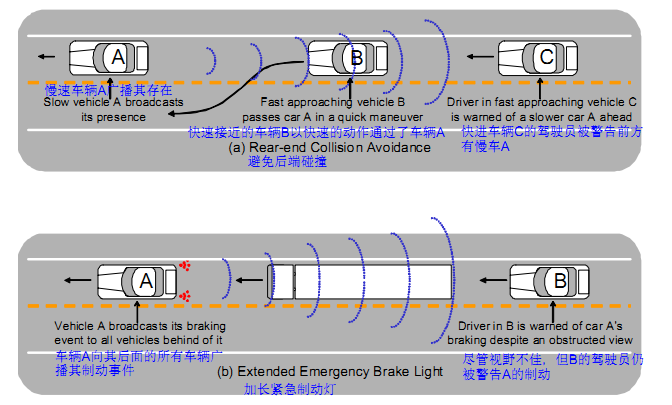 A

B

C

慢速车辆A广播其存在
Slow vehicle A broadcasts its presence

Fast approaching vehicle B passes car A in a quick maneuver
快速接近的车辆B以快速的动作通过了车辆A

Driver in fast approaching vehicle C is warned of a slower car A ahead
快进车辆C的驾驶员被警告前方有慢车A

(a) Rear-end Collision Avoidance
避免后端碰撞

A

B

Vehicle A broadcasts its braking event to all vehicles behind of it
车辆A向其后面的所有车辆广播其制动事件

Driver in B is warned of car A's braking despite an obstructed view
尽管视野不佳，但B的驾驶员仍被警告A的制动

(b) Extended Emergency Brake Light
加长紧急制动灯